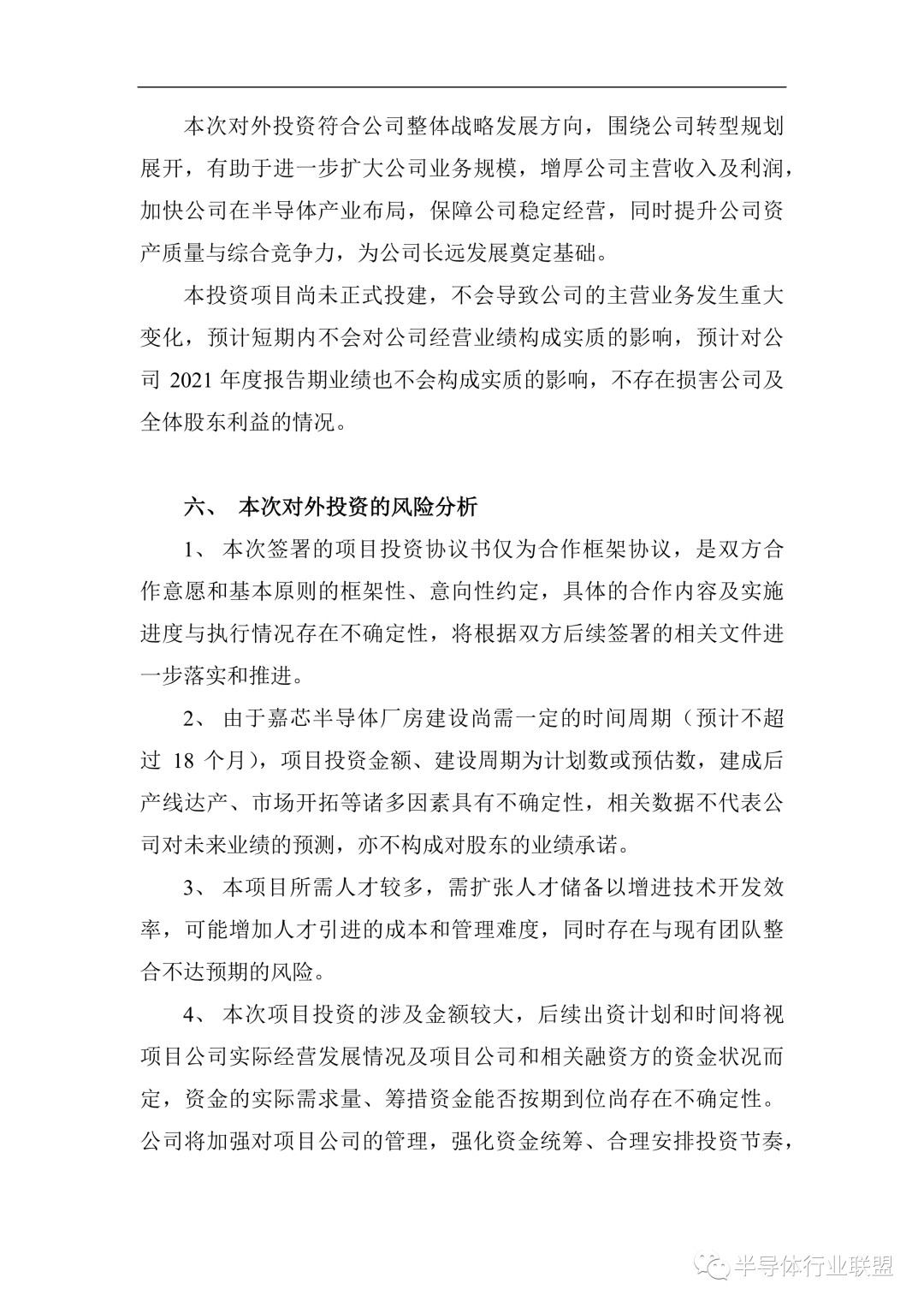 本次对外投资符合公司整体战略发展方向，围绕公司转型规划展开，有助于进一步扩大公司业务规模，增厚公司主营收入及利润，加快公司在半导体产业布局，保障公司稳定经营，同时提升公司资产质量与综合竞争力，为公司长远发展奠定基础。

本投资项目尚未正式投建，不会导致公司的主营业务发生重大变化，预计短期内不会对公司经营业绩构成实质的影响，预计对公司 2021 年度报告期业绩也不会构成实质的影响，不存在损害公司及全体股东利益的情况。

六、 本次对外投资的风险分析

1、 本次签署的项目投资协议书仅为合作框架协议，是双方合作意愿和基本原则的框架性、意向性约定，具体的合作内容及实施进度与执行情况存在不确定性，将根据双方后续签署的相关文件进一步落实和推进。

2、 由于嘉芯半导体厂房建设尚需一定的时间周期（预计不超过 18 个月），项目投资金额、建设周期为计划数或预估数，建成后产线达产、市场开拓等诸多因素具有不确定性，相关数据不代表公司对未来业绩的预测，亦不构成对股东的业绩承诺。

3、 本项目所需人才较多，需扩张人才储备以增进技术开发效率，可能增加人才引进的成本和管理难度，同时存在与现有团队整合不达预期的风险。

4、 本次项目投资的涉及金额较大，后续出资计划和时间将视项目公司实际经营发展情况及项目公司和相关融资方的资金状况而定，资金的实际需求量、筹措资金能否按期到位尚存在不确定性。公司将加强对项目公司的管理，强化资金统筹、合理安排投资节奏，

半导体行业联盟